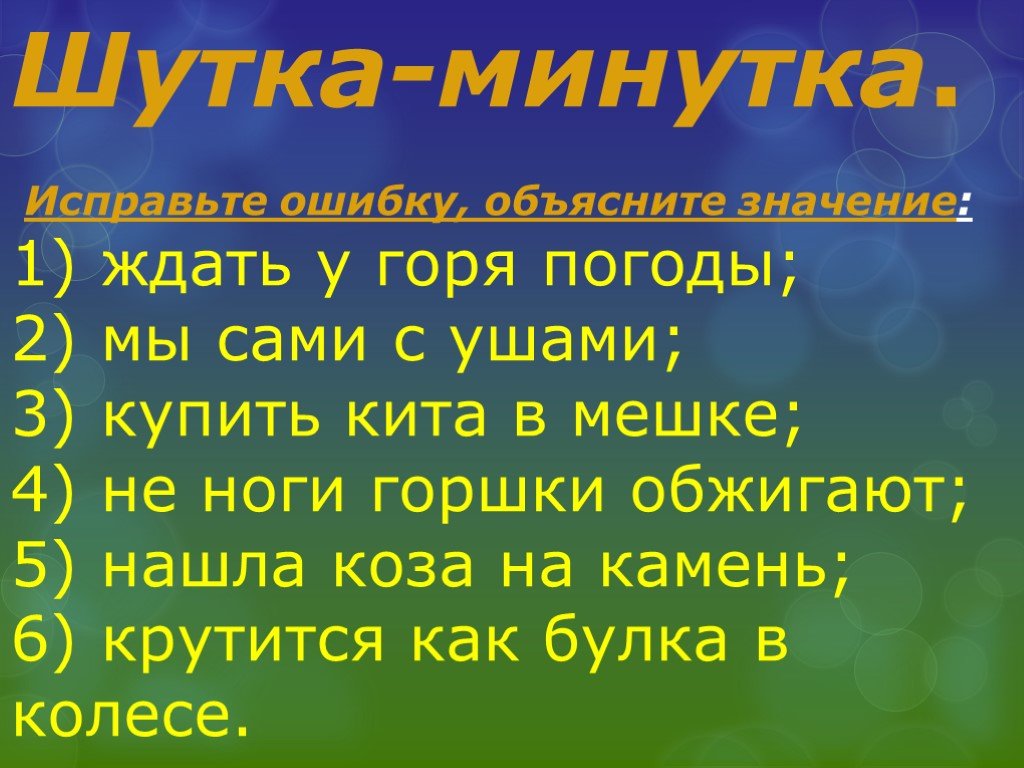 Шутка-минутка.

Исправьте ошибку, объясните значение:

1) ждать у горя погоды;
2) мы сами с ушами;
3) купить кита в мешке;
4) не ноги горшки обжигают;
5) нашла коза на камень;
6) крутится как булка в колесе.